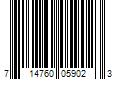 7 14760 05902 3